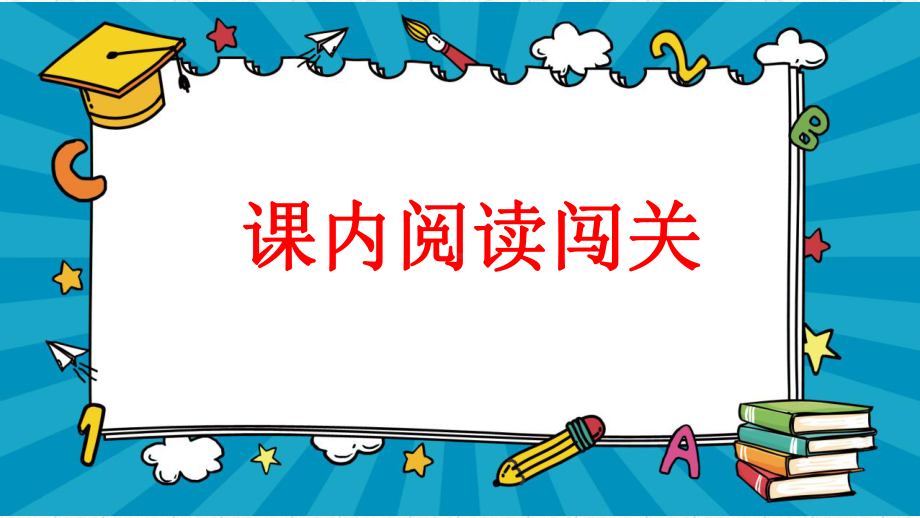 课内阅读闯关